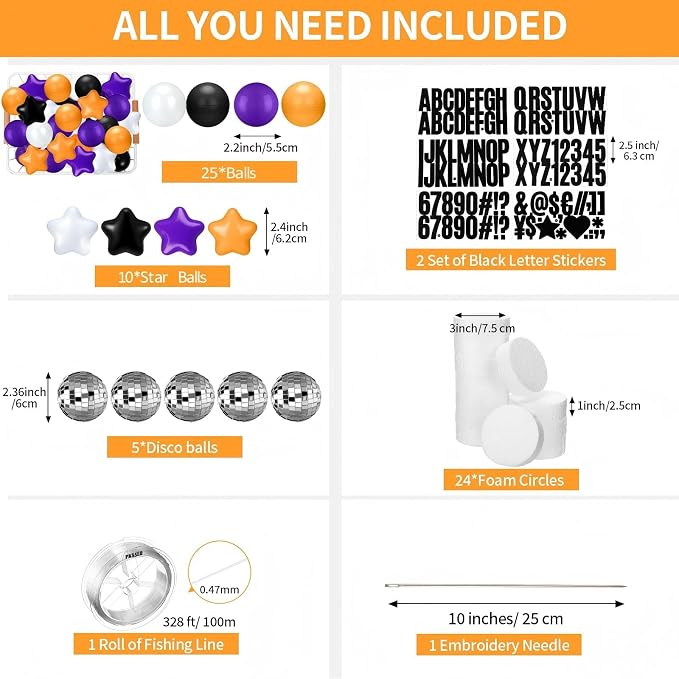 ALL YOU NEED INCLUDED

2.2inch/5.5cm

25*Balls

2.4inch /6.2cm

10*Star Balls

ABCDEFGH QRSTUVW
ABCDEFGH QRSTUVW
IJKLMNOP XYZ12345
IJKLMNOP XYZ12345
67890#!? &@$€//]]
67890#!? ¥$★*♥.;,

2.5 inch/ 6.3 cm

2 Set of Black Letter Stickers

2.36inch /6cm

5*Disco balls

3inch/7.5 cm

1inch/2.5cm

24*Foam Circles

0.47mm

328 ft/ 100m

1 Roll of Fishing Line

10 inches/ 25 cm

1 Embroidery Needle